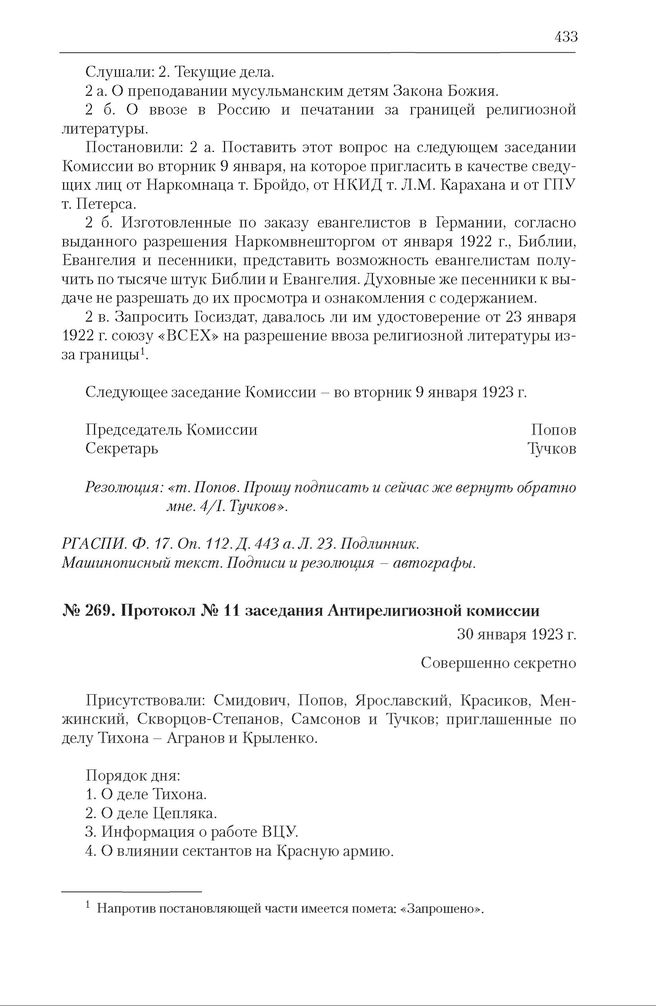 433

Слушали: 2. Текущие дела.
2 а. О преподавании мусульманским детям Закона Божия.
2 б. О ввозе в Россию и печатании за границей религиозной литературы.
Постановили: 2 а. Поставить этот вопрос на следующем заседании Комиссии во вторник 9 января, на которое пригласить в качестве сведущих лиц от Наркомнаца т. Бройдо, от НКИД т. Л.М. Карахана и от ГПУ т. Петерса.
2 б. Изготовленные по заказу евангелистов в Германии, согласно выданного разрешения Наркомвнешторгом от января 1922 г., Библии, Евангелия и песенники, представить возможность евангелистам получить по тысяче штук Библии и Евангелия. Духовные же песенники к выдаче не разрешать до их просмотра и ознакомления с содержанием.
2 в. Запросить Госиздат, давалось ли им удостоверение от 23 января 1922 г. союзу «ВСЕХ» на разрешение ввоза религиозной литературы из-за границы$^1$.

Следующее заседание Комиссии – во вторник 9 января 1923 г.

Председатель Комиссии Попов
Секретарь Тучков

Резолюция: «т. Попов. Прошу подписать и сейчас же вернуть обратно мне. 4/I. Тучков».

РГАСПИ. Ф. 17. Оп. 112. Д. 443 а. Л. 23. Подлинник.
Машинописный текст. Подписи и резолюция – автографы.

№ 269. Протокол № 11 заседания Антирелигиозной комиссии
30 января 1923 г.
Совершенно секретно

Присутствовали: Смидович, Попов, Ярославский, Красиков, Менжинский, Скворцов-Степанов, Самсонов и Тучков; приглашенные по делу Тихона – Агранов и Крыленко.

Порядок дня:
1. О деле Тихона.
2. О деле Цепляка.
3. Информация о работе ВЦУ.
4. О влиянии сектантов на Красную армию.

$^1$ Напротив постановляющей части имеется помета: «Запрошено».